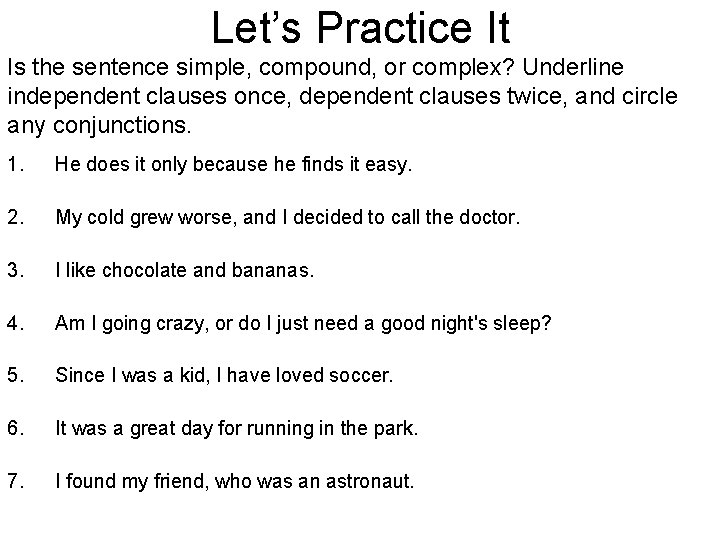 Let's Practice It

Is the sentence simple, compound, or complex? Underline independent clauses once, dependent clauses twice, and circle any conjunctions.

1. He does it only because he finds it easy.

2. My cold grew worse, and I decided to call the doctor.

3. I like chocolate and bananas.

4. Am I going crazy, or do I just need a good night's sleep?

5. Since I was a kid, I have loved soccer.

6. It was a great day for running in the park.

7. I found my friend, who was an astronaut.